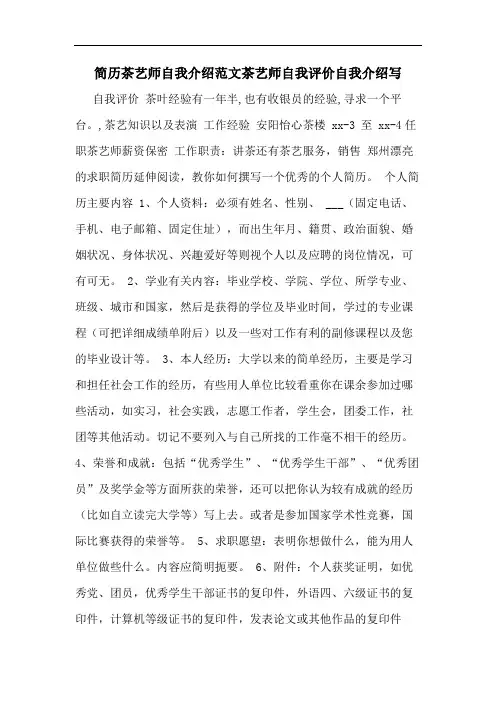 简历茶艺师自我介绍范文茶艺师自我评价自我介绍写

自我评价 茶叶经验有一年半,也有收银员的经验,寻求一个平台。,茶艺知识以及表演 工作经验 安阳怡心茶楼 xx-3 至 xx-4 任职茶艺师薪资保密 工作职责：讲茶还有茶艺服务，销售 郑州漂亮的求职简历延伸阅读，教你如何撰写一个优秀的个人简历。 个人简历主要内容 1、个人资料：必须有姓名、性别、 ___（固定电话、手机、电子邮箱、固定住址），而出生年月、籍贯、政治面貌、婚姻状况、身体状况、兴趣爱好等则视个人以及应聘的岗位情况，可有可无。 2、学业有关内容：毕业学校、学院、学位、所学专业、班级、城市和国家，然后是获得的学位及毕业时间，学过的专业课程（可把详细成绩单附后）以及一些对工作有利的副修课程以及您的毕业设计等。 3、本人经历：大学以来的简单经历，主要是学习和担任社会工作的经历，有些用人单位比较看重你在课余参加过哪些活动，如实习，社会实践，志愿工作者，学生会，团委工作，社团等其他活动。切记不要列入与自己所找的工作毫不相干的经历。4、荣誉和成就：包括“优秀学生”、“优秀学生干部”、“优秀团员”及奖学金等方面所获的荣誉，还可以把你认为较有成就的经历（比如自立读完大学等）写上去。或者是参加国家学术性竞赛，国际比赛获得的荣誉等。 5、求职愿望：表明你想做什么，能为用人单位做些什么。内容应简明扼要。 6、附件：个人获奖证明，如优秀党、团员，优秀学生干部证书的复印件，外语四、六级证书的复印件，计算机等级证书的复印件，发表论文或其他作品的复印件